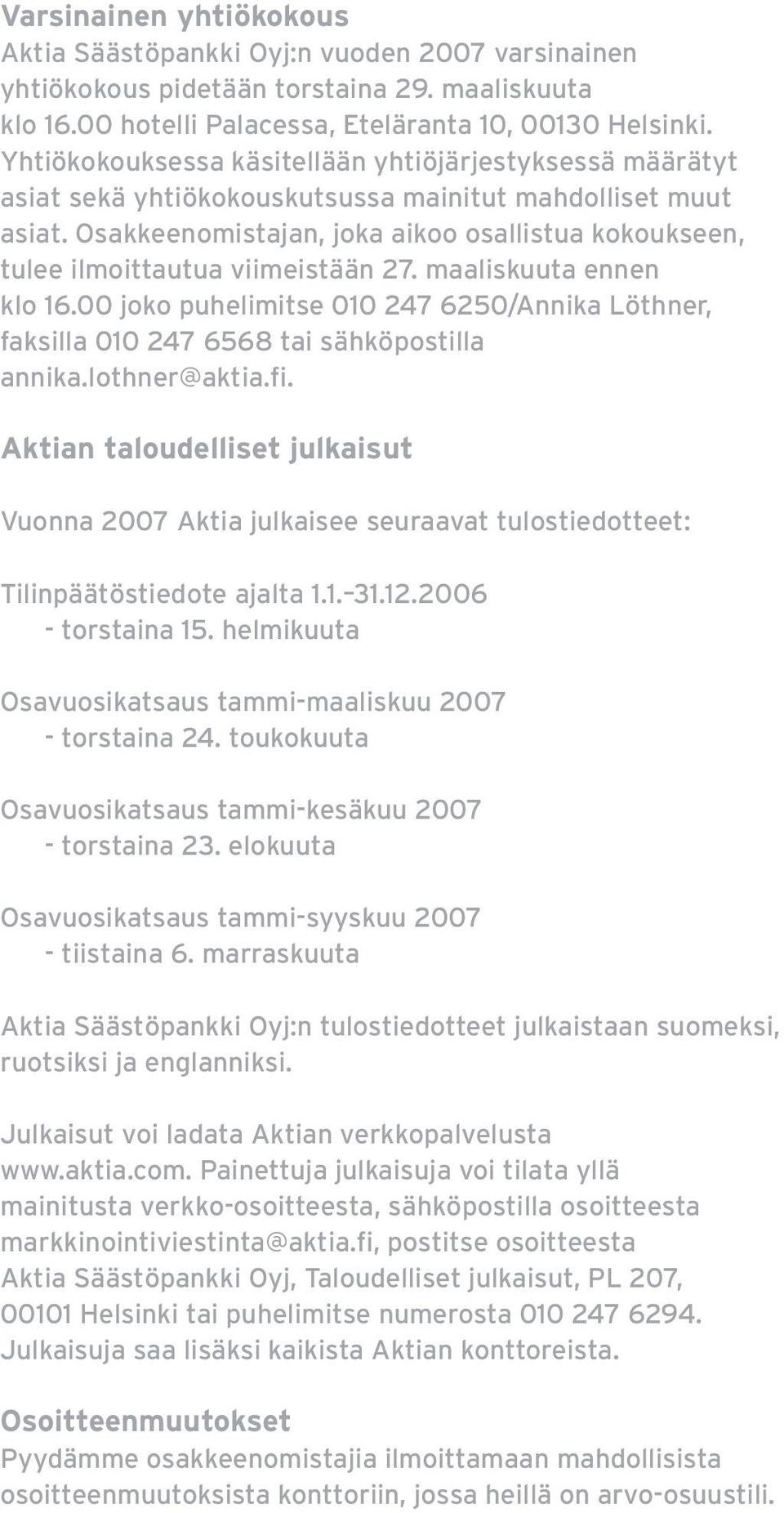 Varsinainen yhtiökokous
Aktia Säästöpankki Oyj:n vuoden 2007 varsinainen yhtiökokous pidetään torstaina 29. maaliskuuta klo 16.00 hotelli Palacessa, Eteläranta 10, 00130 Helsinki. Yhtiökokouksessa käsitellään yhtiöjärjestyksessä määrätyt asiat sekä yhtiökokouskutsussa mainitut mahdolliset muut asiat. Osakkeenomistajan, joka aikoo osallistua kokoukseen, tulee ilmoittautua viimeistään 27. maaliskuuta ennen klo 16.00 joko puhelimitse 010 247 6250/Annika Löthner, faksilla 010 247 6568 tai sähköpostilla annika.lothner@aktia.fi.

Aktian taloudelliset julkaisut

Vuonna 2007 Aktia julkaisee seuraavat tulostiedotteet:

Tilinpäätöstiedote ajalta 1.1.–31.12.2006
- torstaina 15. helmikuuta

Osavuosikatsaus tammi-maaliskuu 2007
- torstaina 24. toukokuuta

Osavuosikatsaus tammi-kesäkuu 2007
- torstaina 23. elokuuta

Osavuosikatsaus tammi-syyskuu 2007
- tiistaina 6. marraskuuta

Aktia Säästöpankki Oyj:n tulostiedotteet julkaistaan suomeksi, ruotsiksi ja englanniksi.

Julkaisut voi ladata Aktian verkkopalvelusta www.aktia.com. Painettuja julkaisuja voi tilata yllä mainitusta verkko-osoitteesta, sähköpostilla osoitteesta markkinointiviestinta@aktia.fi, postitse osoitteesta Aktia Säästöpankki Oyj, Taloudelliset julkaisut, PL 207, 00101 Helsinki tai puhelimitse numerosta 010 247 6294. Julkaisuja saa lisäksi kaikista Aktian konttoreista.

Osoitteenmuutokset
Pyydämme osakkeenomistajia ilmoittamaan mahdollisista osoitteenmuutoksista konttoriin, jossa heillä on arvo-osuustili.